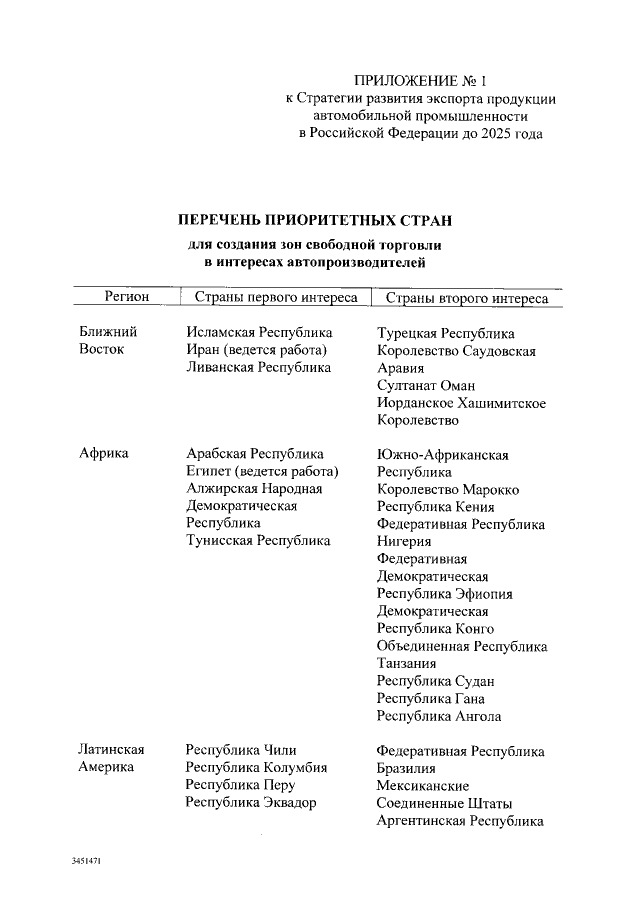 ПРИЛОЖЕНИЕ № 1
к Стратегии развития экспорта продукции
автомобильной промышленности
в Российской Федерации до 2025 года

ПЕРЕЧЕНЬ ПРИОРИТЕТНЫХ СТРАН
для создания зон свободной торговли
в интересах автопроизводителей

| Регион | Страны первого интереса | Страны второго интереса |
|---|---|---|
| Ближний Восток | Исламская Республика Иран (ведется работа) Ливанская Республика | Турецкая Республика Королевство Саудовская Аравия Султанат Оман Иорданское Хашимитское Королевство |
| Африка | Арабская Республика Египет (ведется работа) Алжирская Народная Демократическая Республика Тунисская Республика | Южно-Африканская Республика Королевство Марокко Республика Кения Федеративная Республика Нигерия Федеративная Демократическая Республика Эфиопия Демократическая Республика Конго Объединенная Республика Танзания Республика Судан Республика Гана Республика Ангола |
| Латинская Америка | Республика Чили Республика Колумбия Республика Перу Республика Эквадор | Федеративная Республика Бразилия Мексиканские Соединенные Штаты Аргентинская Республика |

3451471